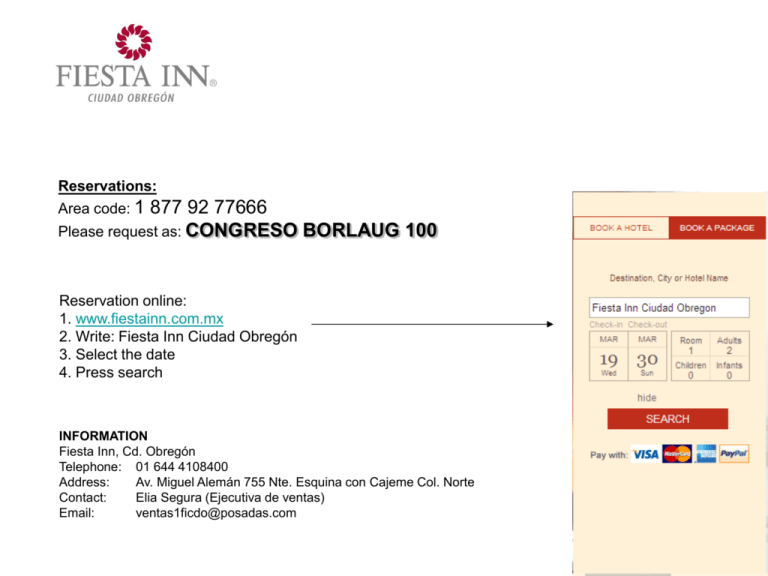 FIESTA INN®
CIUDAD OBREGÓN

Reservations:
Area code: 1 877 92 77666
Please request as: CONGRESO BORLAUG 100

Reservation online:
1. www.fiestainn.com.mx
2. Write: Fiesta Inn Ciudad Obregón
3. Select the date
4. Press search

INFORMATION
Fiesta Inn, Cd. Obregón
Telephone: 01 644 4108400
Address: Av. Miguel Alemán 755 Nte. Esquina con Cajeme Col. Norte
Contact: Elia Segura (Ejecutiva de ventas)
Email: ventas1ficdo@posadas.com

BOOK A HOTEL
BOOK A PACKAGE
Destination, City or Hotel Name
Fiesta Inn Ciudad Obregon
Check-in Check-out
MAR 19 Wed
MAR 30 Sun
Room 1
Adults 2
Children 0
Infants 0
hide
SEARCH
Pay with: VISA MasterCard PayPal